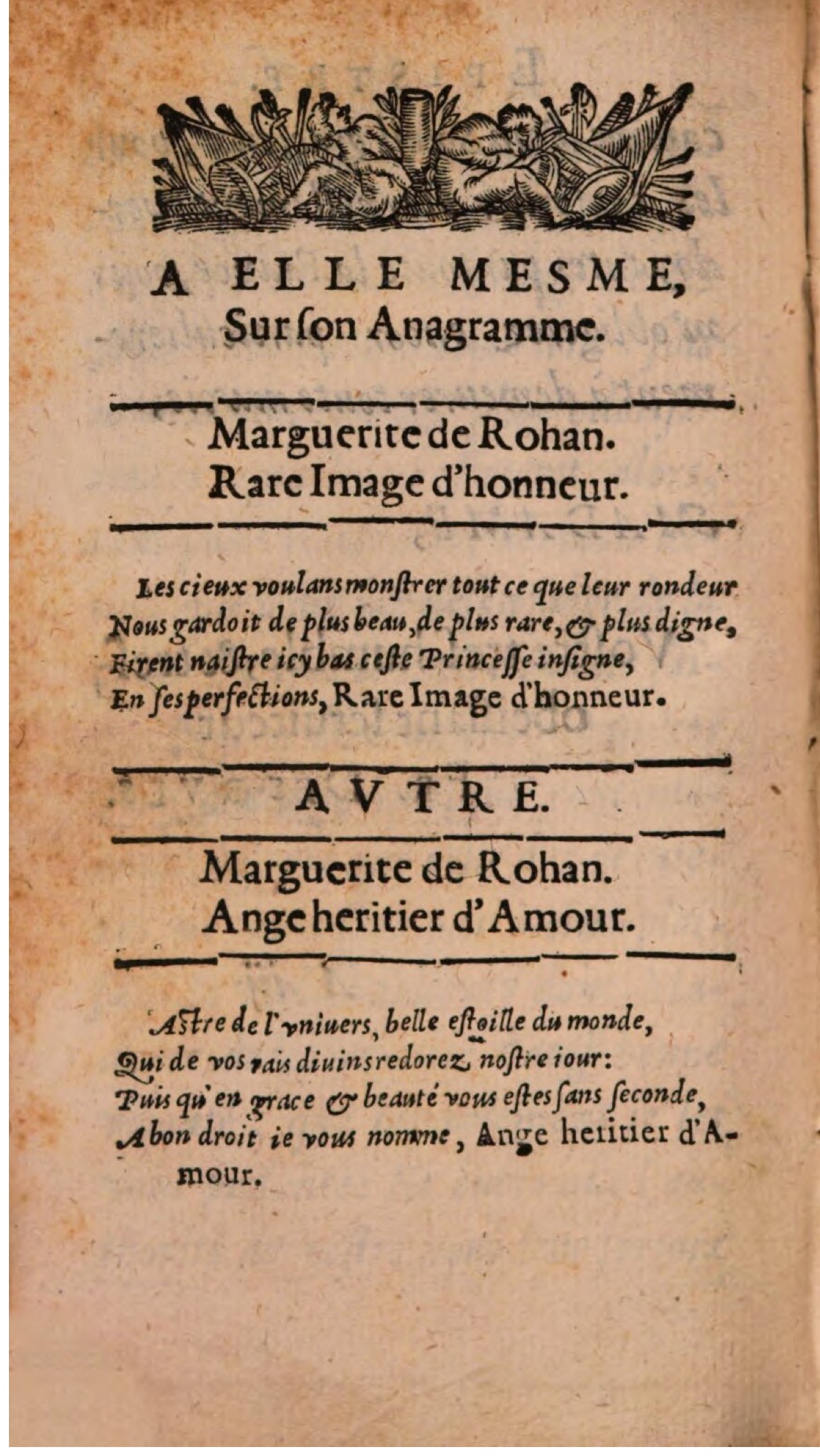 A ELLE MESME,
Sur ſon Anagramme.

Marguerite de Rohan.
Rare Image d'honneur.

Les cieux voulans monſtrer tout ce que leur rondeur
Nous gardoit de plus beau, de plus rare, & plus digne,
Firent naiſtre icy bas ceſte Princeſſe inſigne,
En ſes perfections, Rare Image d'honneur.

AVTRE.

Marguerite de Rohan.
Ange heritier d'Amour.

Aſtre de l'vniuers, belle eſtoille du monde,
Qui de vos rais diuins redorez noſtre iour:
Puis qu'en grace & beauté vous eſtes ſans ſeconde,
A bon droit ie vous nomme, Ange heritier d'Amour.